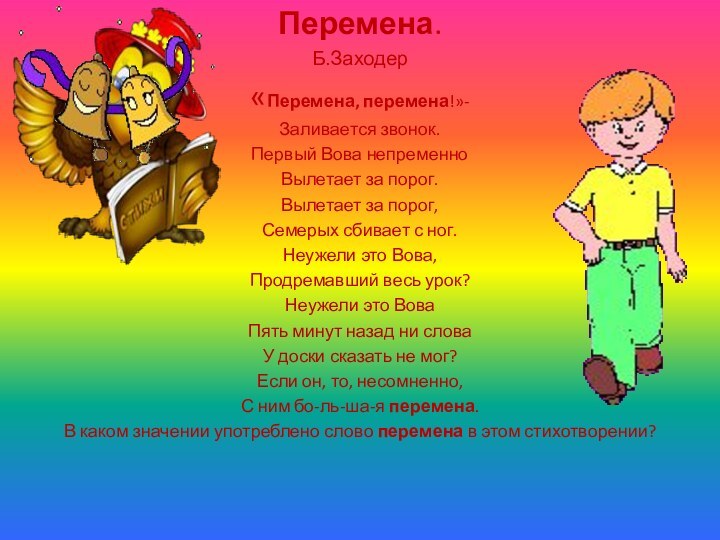 Перемена.
Б.Заходер

«Перемена, перемена!»-
Заливается звонок.
Первый Вова непременно
Вылетает за порог.
Вылетает за порог,
Семерых сбивает с ног.
Неужели это Вова,
Продремавший весь урок?
Неужели это Вова
Пять минут назад ни слова
У доски сказать не мог?
Если он, то, несомненно,
С ним бо-ль-ша-я перемена.
В каком значении употреблено слово перемена в этом стихотворении?

СТИХИ